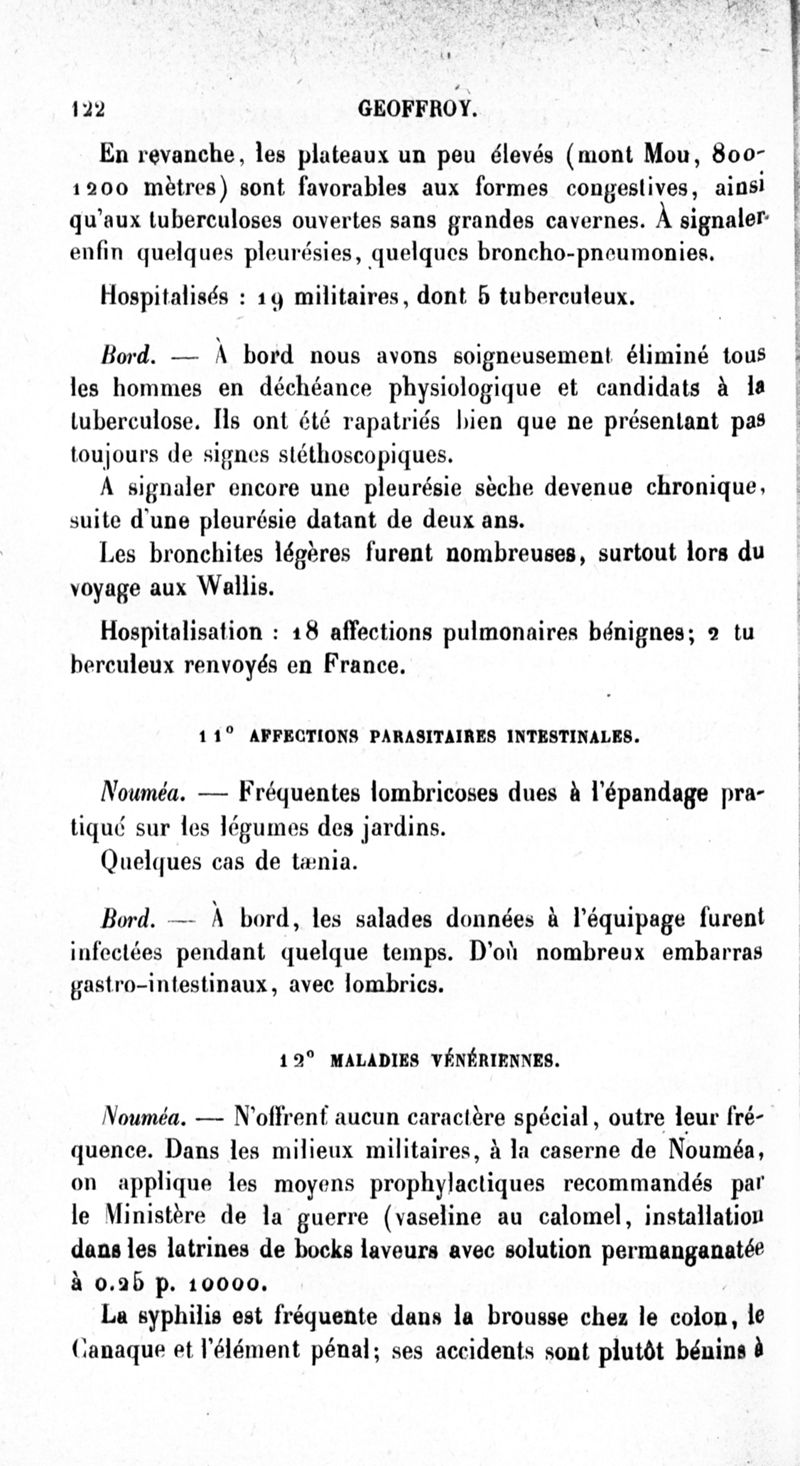 122 GEOFFROY.

En revanche, les plateaux un peu élevés (mont Mou, 800-1200 mètres) sont favorables aux formes congestives, ainsi qu'aux tuberculoses ouvertes sans grandes cavernes. À signaler enfin quelques pleurésies, quelques broncho-pneumonies.

Hospitalisés : 19 militaires, dont 5 tuberculeux.

Bord. — À bord nous avons soigneusement éliminé tous les hommes en déchéance physiologique et candidats à la tuberculose. Ils ont été rapatriés bien que ne présentant pas toujours de signes stéthoscopiques.

A signaler encore une pleurésie sèche devenue chronique, suite d'une pleurésie datant de deux ans.

Les bronchites légères furent nombreuses, surtout lors du voyage aux Wallis.

Hospitalisation : 18 affections pulmonaires bénignes; 2 tuberculeux renvoyés en France.

11° AFFECTIONS PARASITAIRES INTESTINALES.

Nouméa. — Fréquentes lombricoses dues à l'épandage pratiqué sur les légumes des jardins.

Quelques cas de tænia.

Bord. — À bord, les salades données à l'équipage furent infectées pendant quelque temps. D'où nombreux embarras gastro-intestinaux, avec lombrics.

12° MALADIES VÉNÉRIENNES.

Nouméa. — N'offrent aucun caractère spécial, outre leur fréquence. Dans les milieux militaires, à la caserne de Nouméa, on applique les moyens prophylactiques recommandés par le Ministère de la guerre (vaseline au calomel, installation dans les latrines de bocks laveurs avec solution permanganatée à 0.25 p. 10000.

La syphilis est fréquente dans la brousse chez le colon, le Canaque et l'élément pénal; ses accidents sont plutôt bénins à